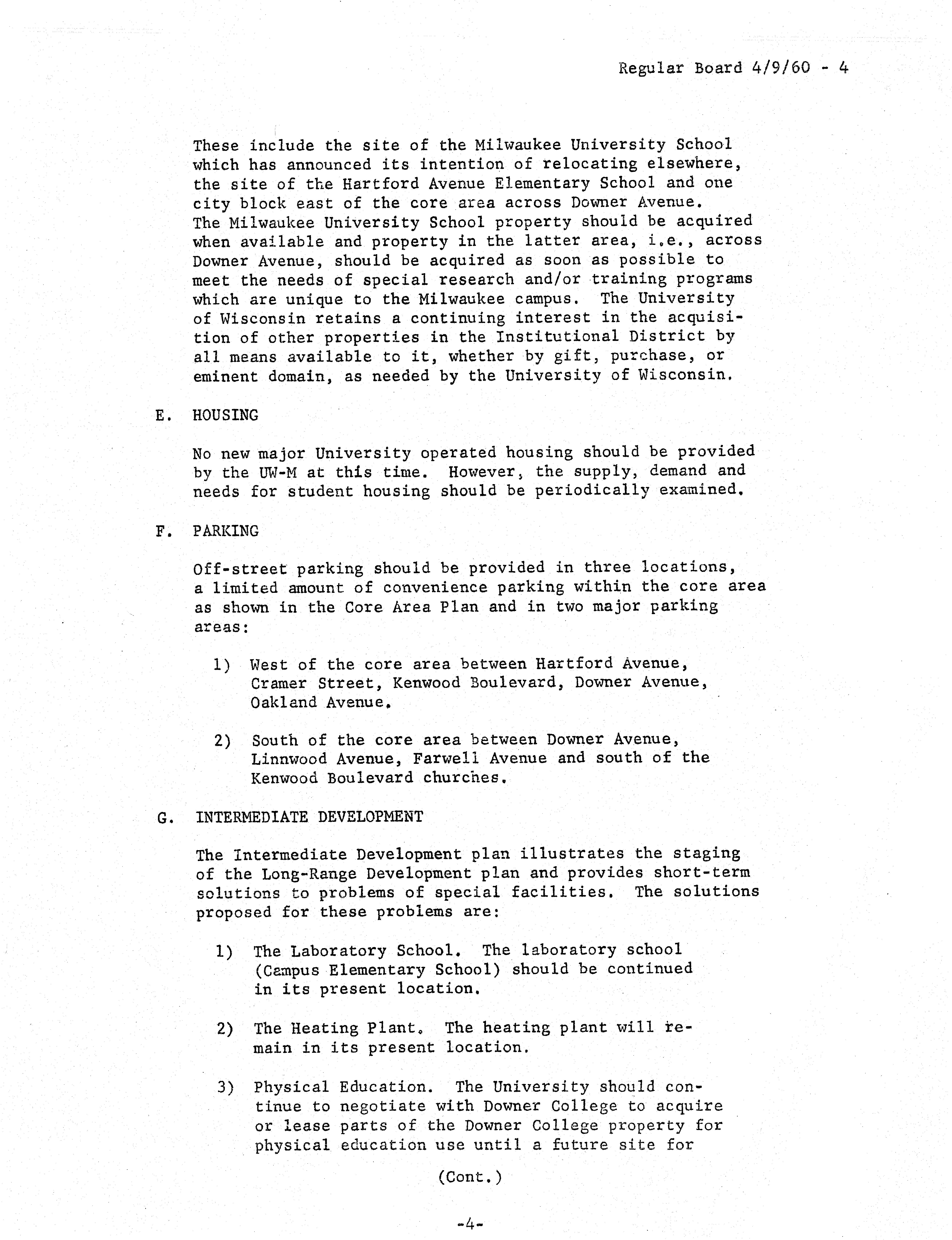 Regular Board 4/9/60 - 4

These include the site of the Milwaukee University School which has announced its intention of relocating elsewhere, the site of the Hartford Avenue Elementary School and one city block east of the core area across Downer Avenue. The Milwaukee University School property should be acquired when available and property in the latter area, i.e., across Downer Avenue, should be acquired as soon as possible to meet the needs of special research and/or training programs which are unique to the Milwaukee campus. The University of Wisconsin retains a continuing interest in the acquisition of other properties in the Institutional District by all means available to it, whether by gift, purchase, or eminent domain, as needed by the University of Wisconsin.

E. HOUSING

No new major University operated housing should be provided by the UW-M at this time. However, the supply, demand and needs for student housing should be periodically examined.

F. PARKING

Off-street parking should be provided in three locations, a limited amount of convenience parking within the core area as shown in the Core Area Plan and in two major parking areas:

1) West of the core area between Hartford Avenue, Cramer Street, Kenwood Boulevard, Downer Avenue, Oakland Avenue.

2) South of the core area between Downer Avenue, Linnwood Avenue, Farwell Avenue and south of the Kenwood Boulevard churches.

G. INTERMEDIATE DEVELOPMENT

The Intermediate Development plan illustrates the staging of the Long-Range Development plan and provides short-term solutions to problems of special facilities. The solutions proposed for these problems are:

1) The Laboratory School. The laboratory school (Campus Elementary School) should be continued in its present location.

2) The Heating Plant. The heating plant will remain in its present location.

3) Physical Education. The University should continue to negotiate with Downer College to acquire or lease parts of the Downer College property for physical education use until a future site for

(Cont.)

-4-